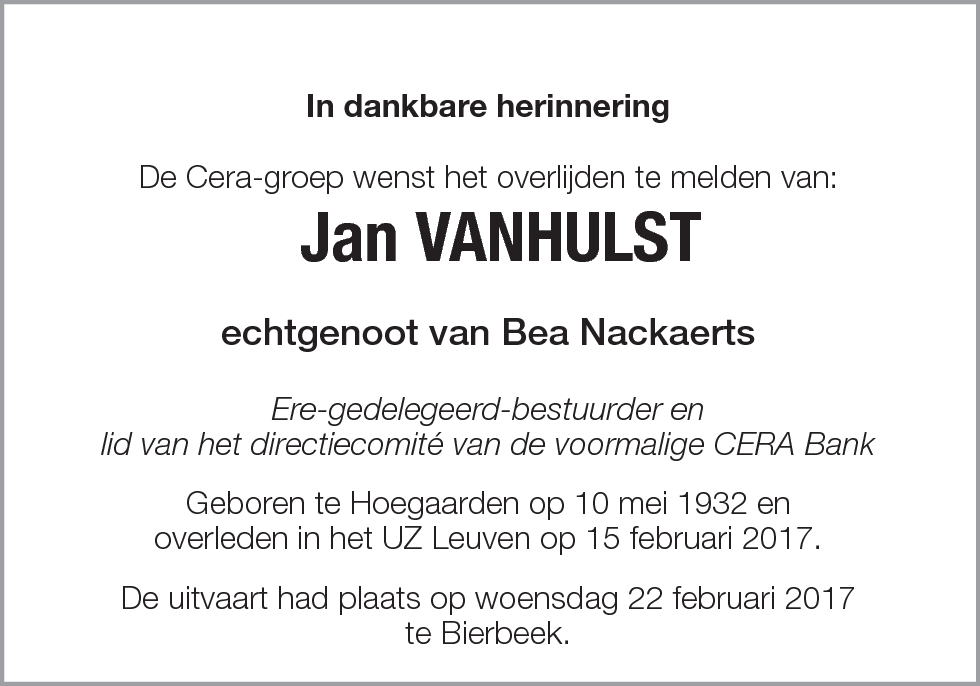 In dankbare herinnering

De Cera-groep wenst het overlijden te melden van:

Jan VANHULST

echtgenoot van Bea Nackaerts

Ere-gedelegeerd-bestuurder en
lid van het directiecomité van de voormalige CERA Bank

Geboren te Hoegaarden op 10 mei 1932 en
overleden in het UZ Leuven op 15 februari 2017.

De uitvaart had plaats op woensdag 22 februari 2017
te Bierbeek.